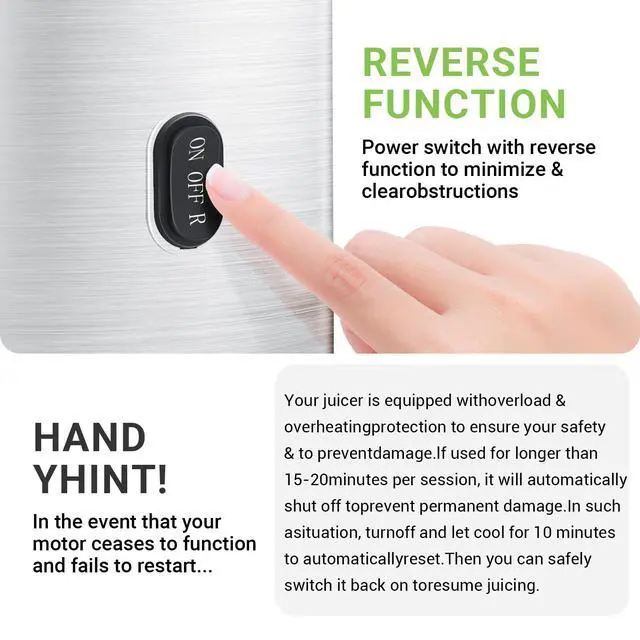 ON OFF R

REVERSE FUNCTION

Power switch with reverse function to minimize & clearobstructions

HAND YHINT!

In the event that your motor ceases to function and fails to restart...

Your juicer is equipped withoverload & overheatingprotection to ensure your safety & to preventdamage.If used for longer than 15-20minutes per session, it will automatically shut off toprevent permanent damage.In such asituation, turnoff and let cool for 10 minutes to automaticallyreset.Then you can safely switch it back on toresume juicing.